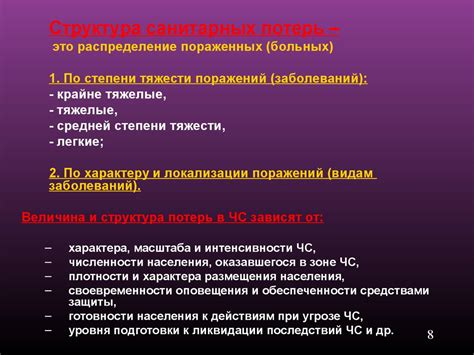 Структура санитарных потерь –
это распределение пораженных (больных)

1. По степени тяжести поражений (заболеваний):
- крайне тяжелые,
- тяжелые,
- средней степени тяжести,
- легкие;

2. По характеру и локализации поражений (видам заболеваний).

Величина и структура потерь в ЧС зависят от:

– характера, масштаба и интенсивности ЧС,
– численности населения, оказавшегося в зоне ЧС,
– плотности и характера размещения населения,
– своевременности оповещения и обеспеченности средствами защиты,
– готовности населения к действиям при угрозе ЧС,
– уровня подготовки к ликвидации последствий ЧС и др.

8